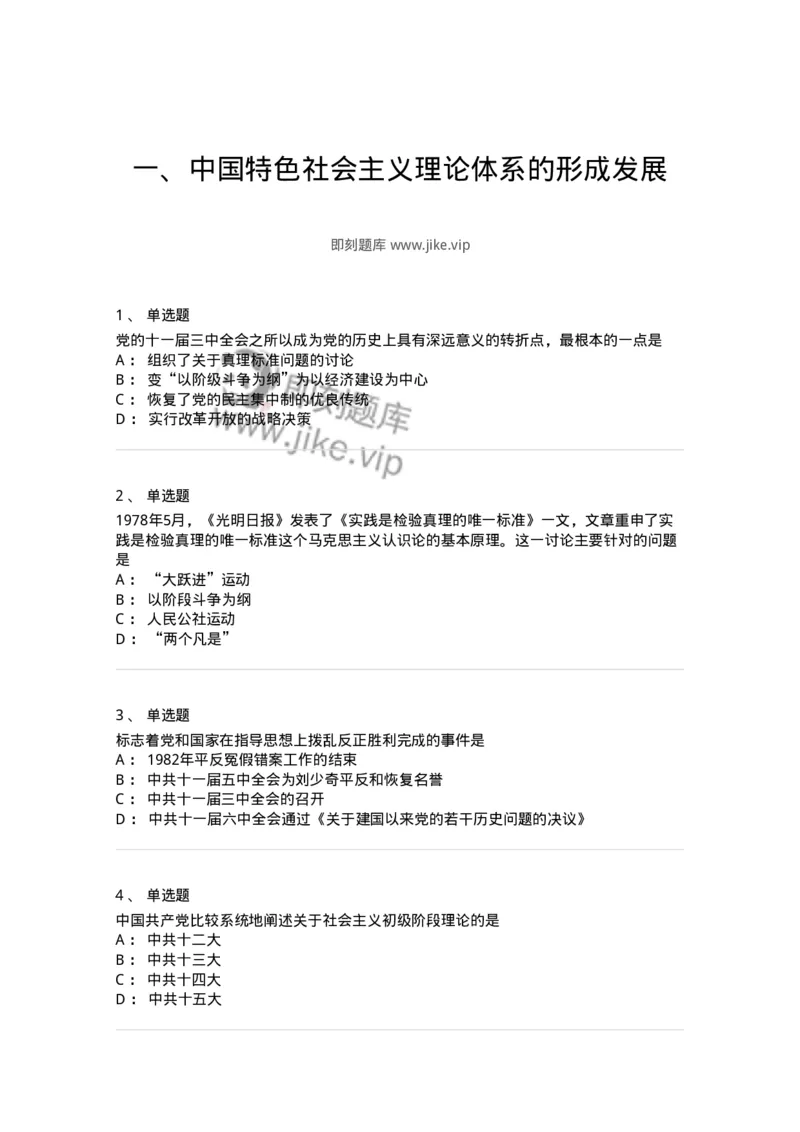 一、中国特色社会主义理论体系的形成发展

即刻题库 www.jike.vip

1、 单选题

党的十一届三中全会之所以成为党的历史上具有深远意义的转折点，最根本的一点是

A： 组织了关于真理标准问题的讨论

B： 变“以阶级斗争为纲”为以经济建设为中心

C： 恢复了党的民主集中制的优良传统

D： 实行改革开放的战略决策

即刻题库
www.jike.vip

2、 单选题

1978年5月，《光明日报》发表了《实践是检验真理的唯一标准》一文，文章重申了实践是检验真理的唯一标准这个马克思主义认识论的基本原理。这一讨论主要针对的问题是

A： “大跃进”运动

B： 以阶段斗争为纲

C： 人民公社运动

D： “两个凡是”

3、 单选题

标志着党和国家在指导思想上拨乱反正胜利完成的事件是

A： 1982年平反冤假错案工作的结束

B： 中共十一届五中全会为刘少奇平反和恢复名誉

C： 中共十一届三中全会的召开

D： 中共十一届六中全会通过《关于建国以来党的若干历史问题的决议》

4、 单选题

中国共产党比较系统地阐述关于社会主义初级阶段理论的是

A： 中共十二大

B： 中共十三大

C： 中共十四大

D： 中共十五大